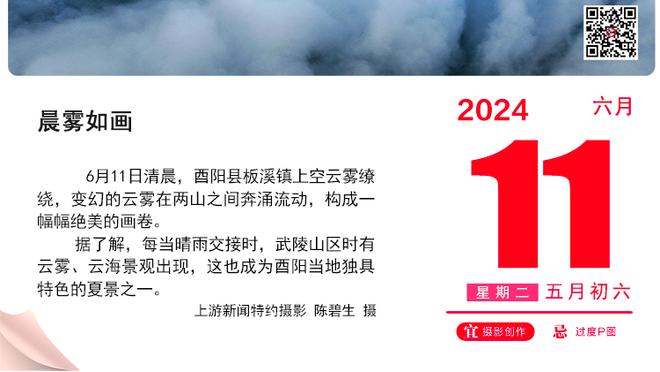 晨雾如画

6月11日清晨，酉阳县板溪镇上空云雾缭绕，变幻的云雾在两山之间奔涌流动，构成一幅幅绝美的画卷。

据了解，每当晴雨交接时，武陵山区时有云雾、云海景观出现，这也成为酉阳当地独具特色的夏景之一。

上游新闻特约摄影 陈碧生 摄

2024 六月

11

星期二 五月初六

宜 摄影创作 忌 过度P图